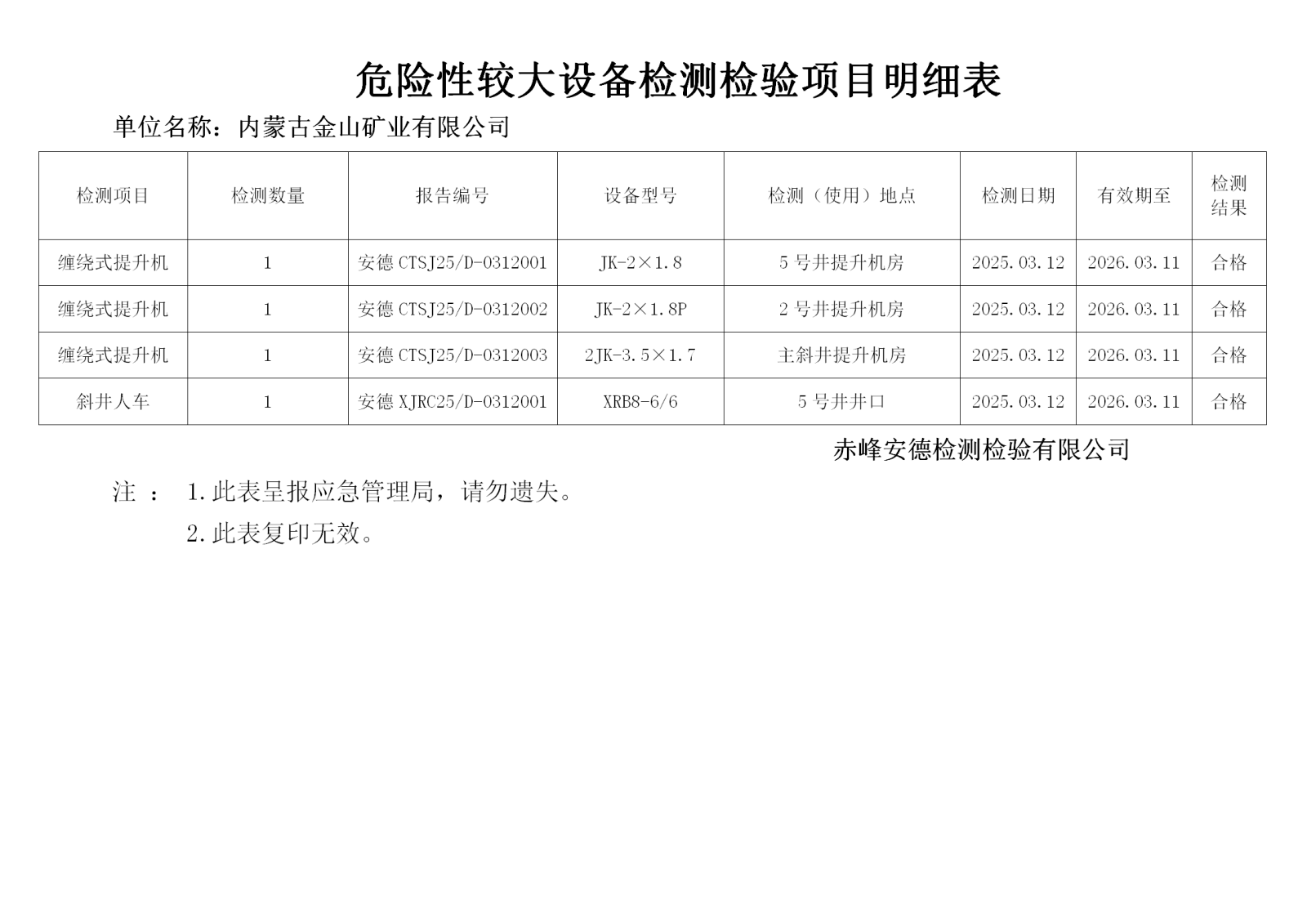 危险性较大设备检测检验项目明细表

单位名称：内蒙古金山矿业有限公司

| 检测项目 | 检测数量 | 报告编号 | 设备型号 | 检测（使用）地点 | 检测日期 | 有效期至 | 检测结果 |
|---|---|---|---|---|---|---|---|
| 缠绕式提升机 | 1 | 安德 CTSJ25/D-0312001 | JK-2×1.8 | 5 号井提升机房 | 2025.03.12 | 2026.03.11 | 合格 |
| 缠绕式提升机 | 1 | 安德 CTSJ25/D-0312002 | JK-2×1.8P | 2 号井提升机房 | 2025.03.12 | 2026.03.11 | 合格 |
| 缠绕式提升机 | 1 | 安德 CTSJ25/D-0312003 | 2JK-3.5×1.7 | 主斜井提升机房 | 2025.03.12 | 2026.03.11 | 合格 |
| 斜井人车 | 1 | 安德 XJRC25/D-0312001 | XRB8-6/6 | 5 号井井口 | 2025.03.12 | 2026.03.11 | 合格 |

赤峰安德检测检验有限公司

注 ： 1.此表呈报应急管理局，请勿遗失。

2.此表复印无效。